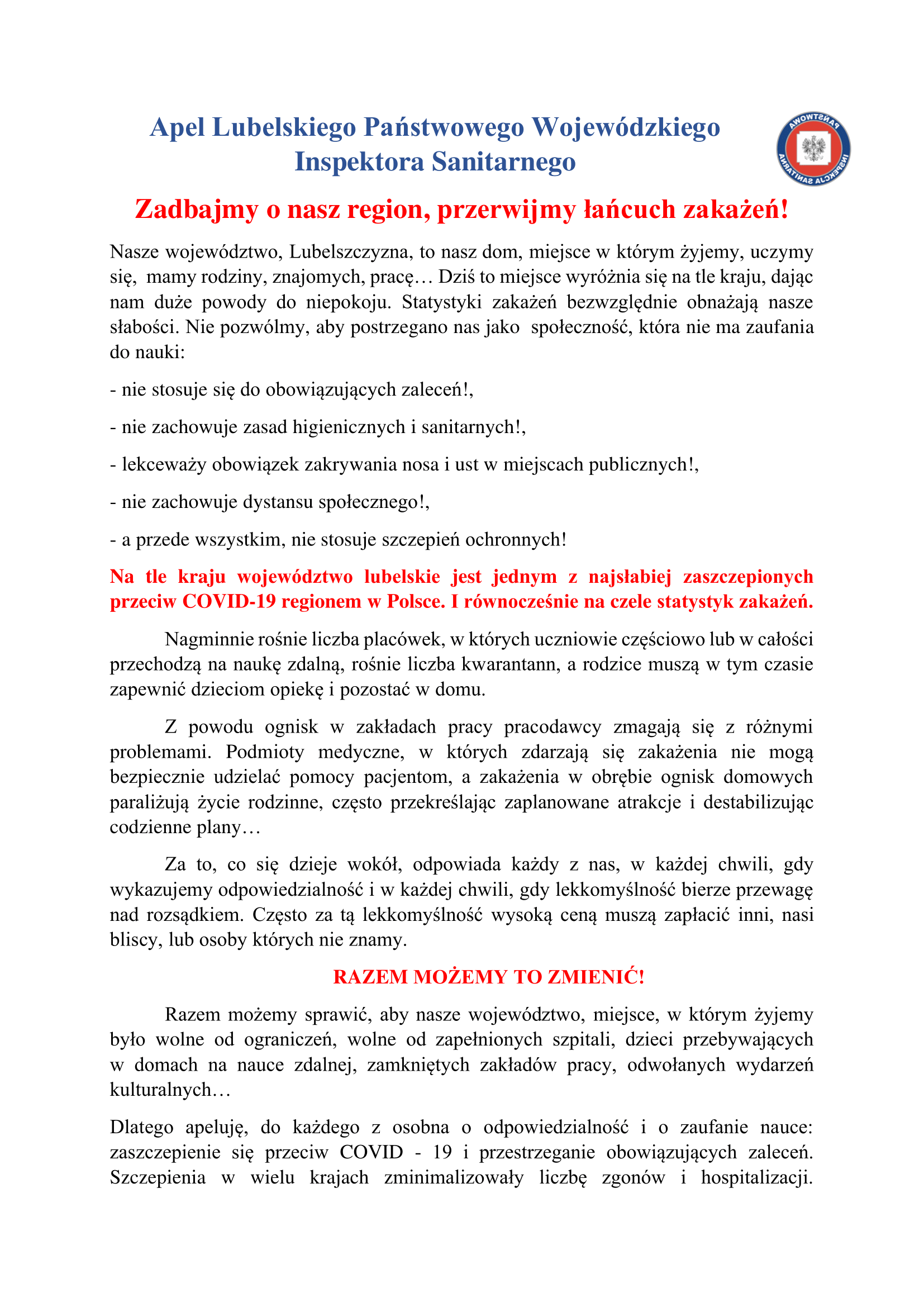 Apel Lubelskiego Państwowego Wojewódzkiego Inspektora Sanitarnego

PAŃSTWOWA INSPEKCJA SANITARNA

Zadbajmy o nasz region, przerwijmy łańcuch zakażeń!

Nasze województwo, Lubelszczyzna, to nasz dom, miejsce w którym żyjemy, uczymy się, mamy rodziny, znajomych, pracę… Dziś to miejsce wyróżnia się na tle kraju, dając nam duże powody do niepokoju. Statystyki zakażeń bezwzględnie obnażają nasze słabości. Nie pozwólmy, aby postrzegano nas jako społeczność, która nie ma zaufania do nauki:

- nie stosuje się do obowiązujących zaleceń!,

- nie zachowuje zasad higienicznych i sanitarnych!,

- lekceważy obowiązek zakrywania nosa i ust w miejscach publicznych!,

- nie zachowuje dystansu społecznego!,

- a przede wszystkim, nie stosuje szczepień ochronnych!

Na tle kraju województwo lubelskie jest jednym z najsłabiej zaszczepionych przeciw COVID-19 regionem w Polsce. I równocześnie na czele statystyk zakażeń.

Nagminnie rośnie liczba placówek, w których uczniowie częściowo lub w całości przechodzą na naukę zdalną, rośnie liczba kwarantann, a rodzice muszą w tym czasie zapewnić dzieciom opiekę i pozostać w domu.

Z powodu ognisk w zakładach pracy pracodawcy zmagają się z różnymi problemami. Podmioty medyczne, w których zdarzają się zakażenia nie mogą bezpiecznie udzielać pomocy pacjentom, a zakażenia w obrębie ognisk domowych paraliżują życie rodzinne, często przekreślając zaplanowane atrakcje i destabilizując codzienne plany…

Za to, co się dzieje wokół, odpowiada każdy z nas, w każdej chwili, gdy wykazujemy odpowiedzialność i w każdej chwili, gdy lekkomyślność bierze przewagę nad rozsądkiem. Często za tą lekkomyślność wysoką ceną muszą zapłacić inni, nasi bliscy, lub osoby których nie znamy.

RAZEM MOŻEMY TO ZMIENIĆ!

Razem możemy sprawić, aby nasze województwo, miejsce, w którym żyjemy było wolne od ograniczeń, wolne od zapełnionych szpitali, dzieci przebywających w domach na nauce zdalnej, zamkniętych zakładów pracy, odwołanych wydarzeń kulturalnych…

Dlatego apeluję, do każdego z osobna o odpowiedzialność i o zaufanie nauce: zaszczepienie się przeciw COVID - 19 i przestrzeganie obowiązujących zaleceń. Szczepienia w wielu krajach zminimalizowały liczbę zgonów i hospitalizacji.